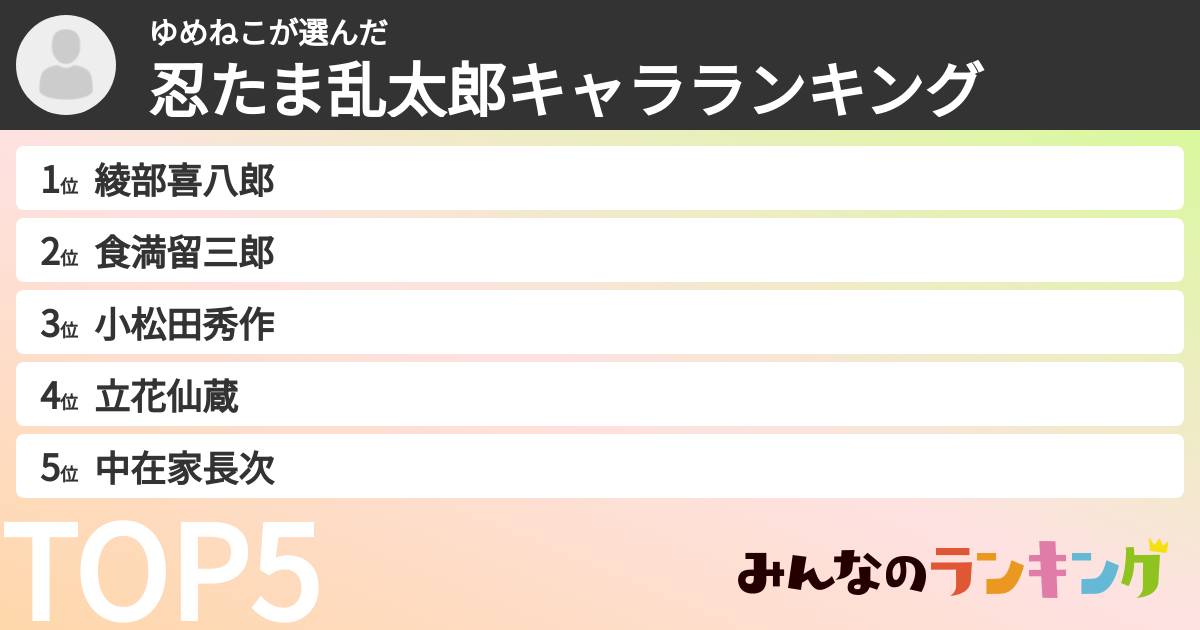 ゆめねこが選んだ
忍たま乱太郎キャラランキング

1位 綾部喜八郎
2位 食満留三郎
3位 小松田秀作
4位 立花仙蔵
5位 中在家長次

TOP5

みんなのランキング